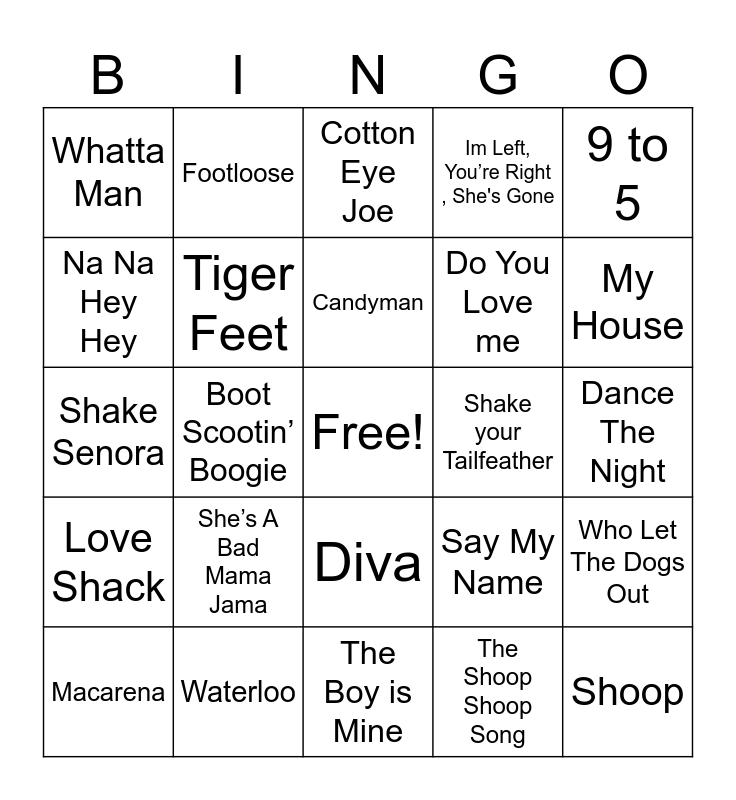 | B | I | N | G | O |
|---|---|---|---|---|
| Whatta Man | Footloose | Cotton Eye Joe | Im Left, You're Right , She's Gone | 9 to 5 |
| Na Na Hey Hey | Tiger Feet | Candyman | Do You Love me | My House |
| Shake Senora | Boot Scootin' Boogie | Free! | Shake your Tailfeather | Dance The Night |
| Love Shack | She's A Bad Mama Jama | Diva | Say My Name | Who Let The Dogs Out |
| Macarena | Waterloo | The Boy is Mine | The Shoop Shoop Song | Shoop |